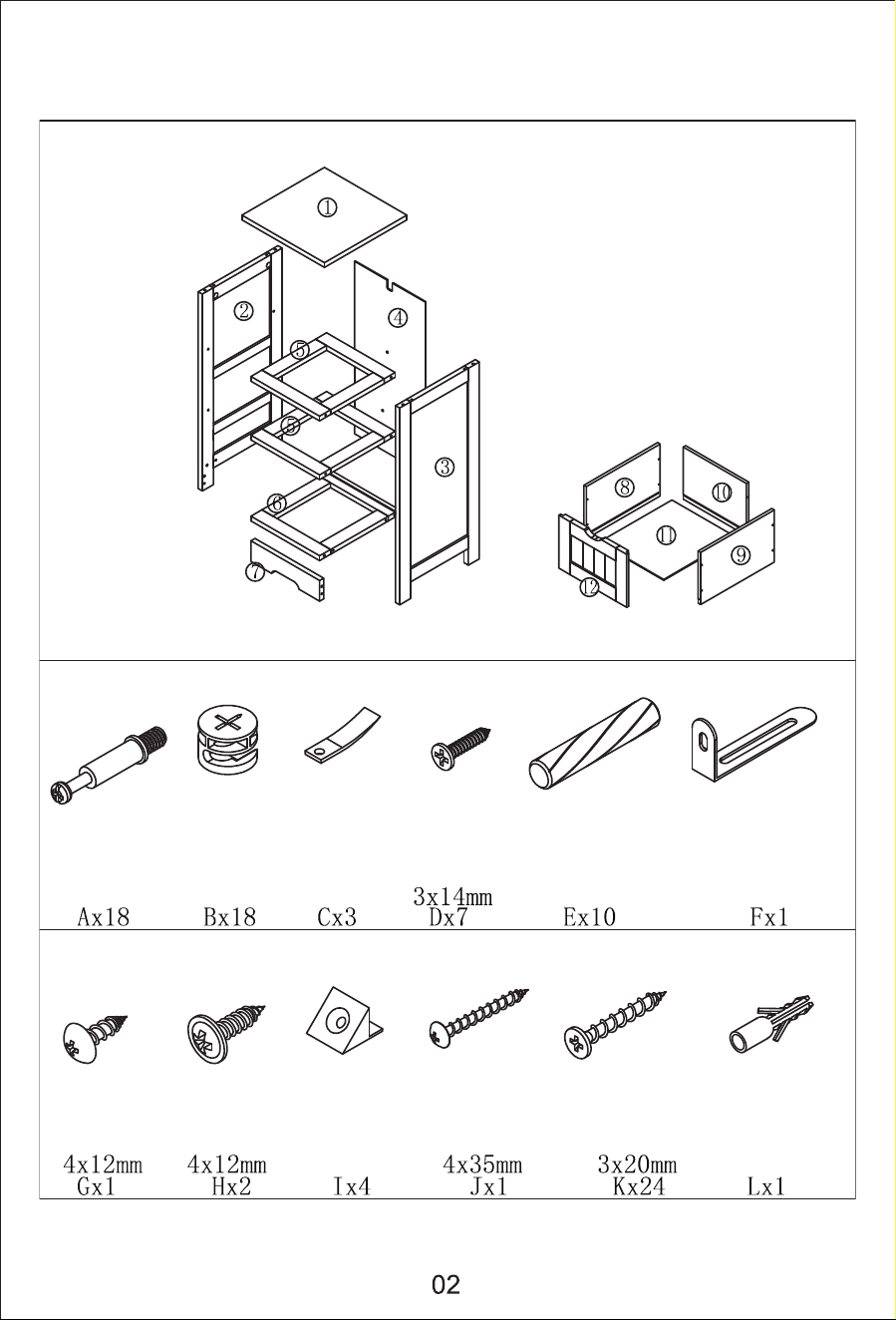 ①
②
④
⑤
⑤
③
⑥
⑦
⑧
⑩
⑪
⑨
⑫

Ax18 Bx18 Cx3 3x14mm Dx7 Ex10 Fx1

4x12mm Gx1 4x12mm Hx2 Ix4 4x35mm Jx1 3x20mm Kx24 Lx1

02